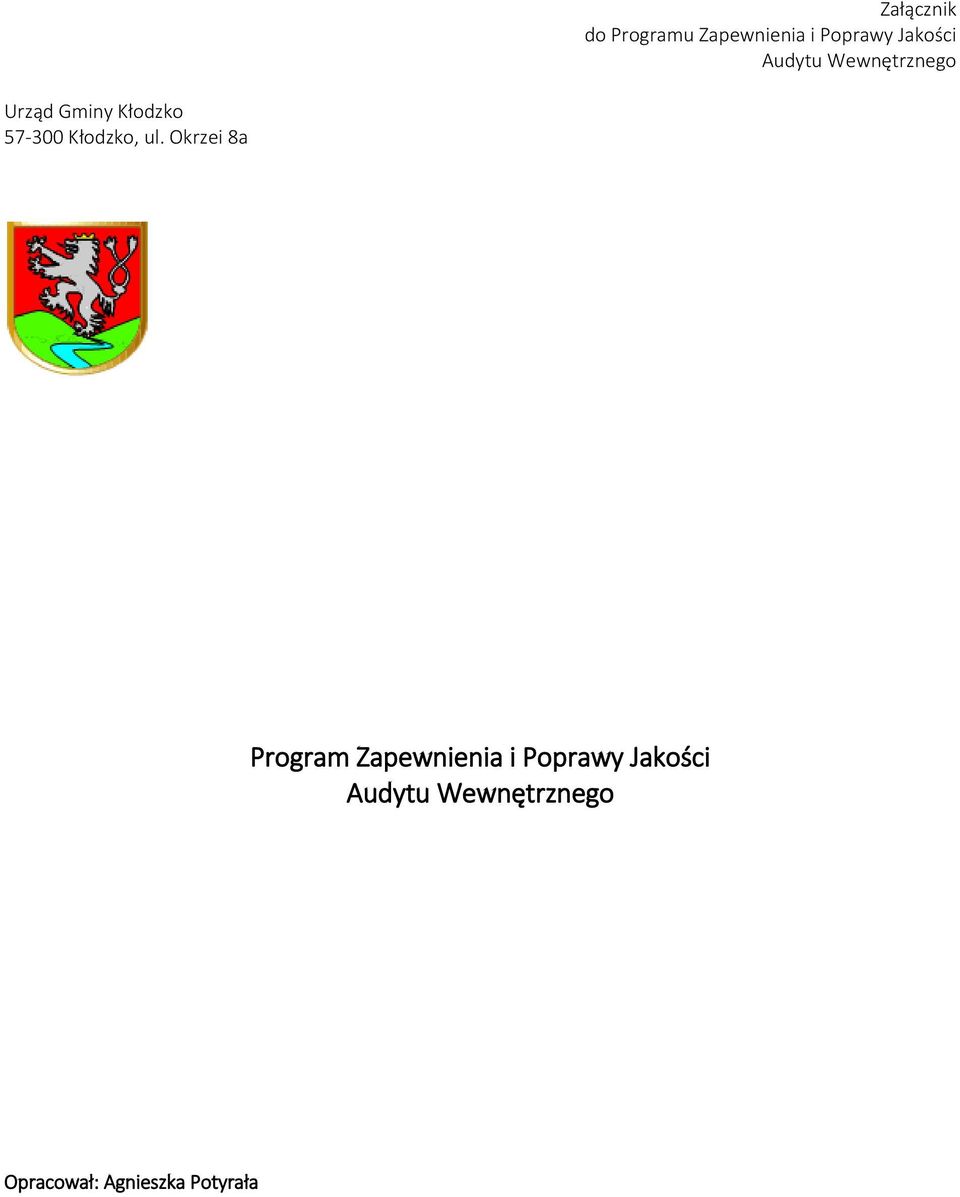 Załącznik
do Programu Zapewnienia i Poprawy Jakości
Audytu Wewnętrznego

Urząd Gminy Kłodzko
57-300 Kłodzko, ul. Okrzei 8a

Program Zapewnienia i Poprawy Jakości
Audytu Wewnętrznego

Opracował: Agnieszka Potyrała